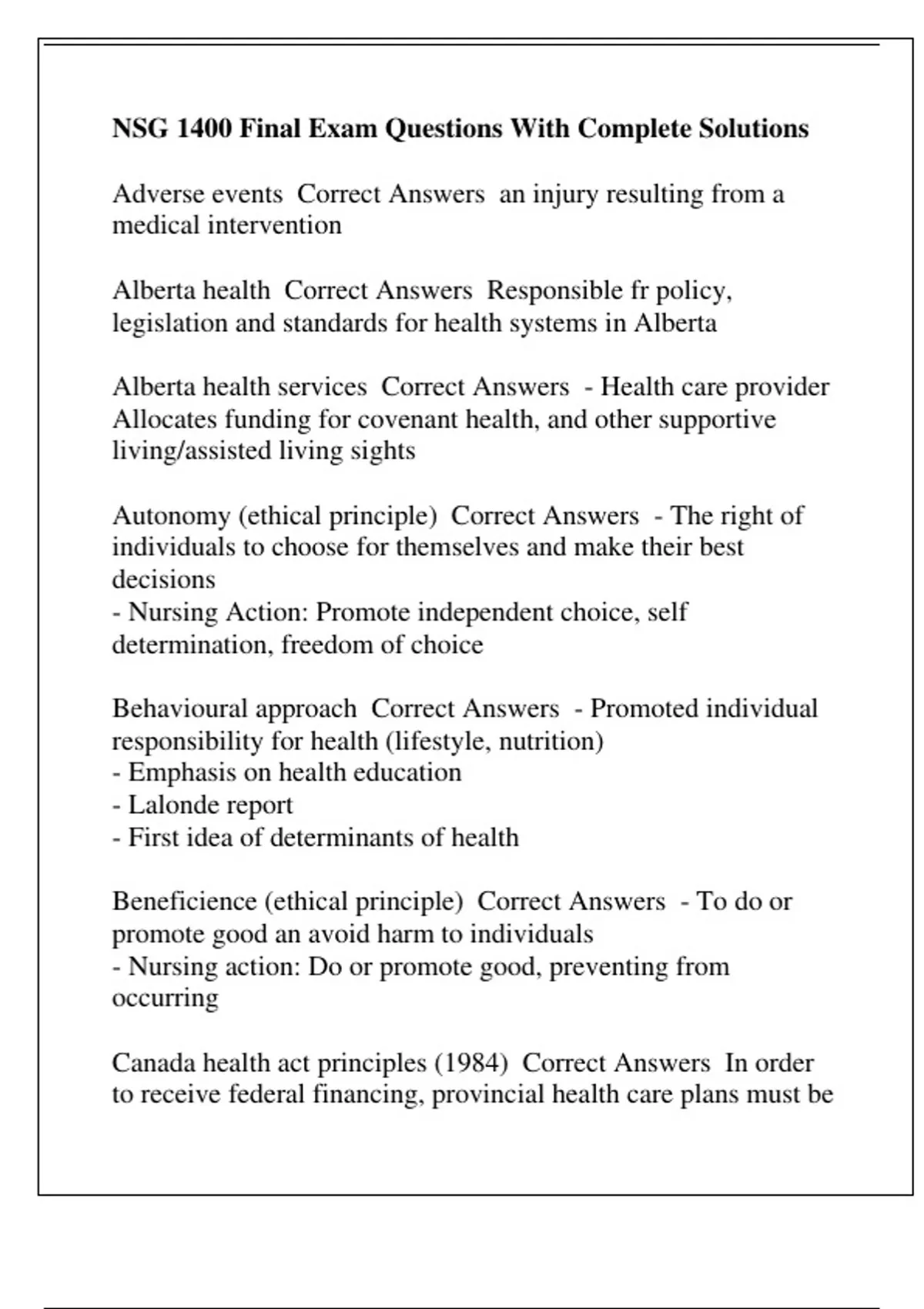 NSG 1400 Final Exam Questions With Complete Solutions

Adverse events Correct Answers an injury resulting from a medical intervention

Alberta health Correct Answers Responsible fr policy, legislation and standards for health systems in Alberta

Alberta health services Correct Answers - Health care provider
Allocates funding for covenant health, and other supportive living/assisted living sights

Autonomy (ethical principle) Correct Answers - The right of individuals to choose for themselves and make their best decisions
- Nursing Action: Promote independent choice, self determination, freedom of choice

Behavioural approach Correct Answers - Promoted individual responsibility for health (lifestyle, nutrition)
- Emphasis on health education
- Lalonde report
- First idea of determinants of health

Beneficience (ethical principle) Correct Answers - To do or promote good an avoid harm to individuals
- Nursing action: Do or promote good, preventing from occurring

Canada health act principles (1984) Correct Answers In order to receive federal financing, provincial health care plans must be